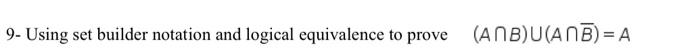 9- Using set builder notation and logical equivalence to prove $(A \cap B) \cup (A \cap \overline{B}) = A$